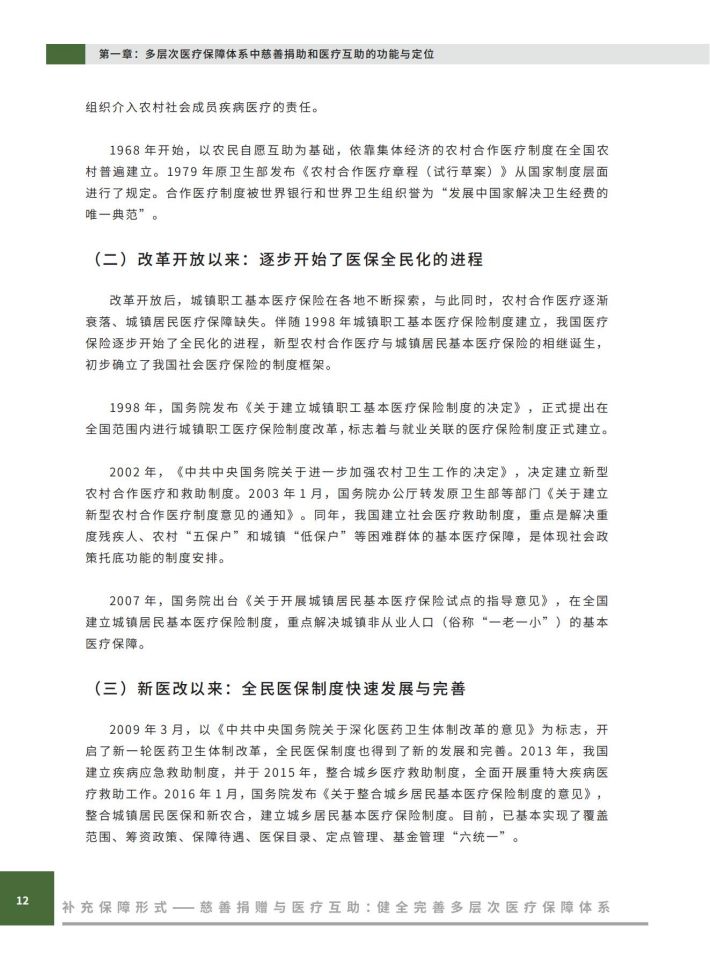 第一章：多层次医疗保障体系中慈善捐助和医疗互助的功能与定位

组织介入农村社会成员疾病医疗的责任。

1968 年开始，以农民自愿互助为基础，依靠集体经济的农村合作医疗制度在全国农村普遍建立。1979 年原卫生部发布《农村合作医疗章程（试行草案）》从国家制度层面进行了规定。合作医疗制度被世界银行和世界卫生组织誉为“发展中国家解决卫生经费的唯一典范”。

（二）改革开放以来：逐步开始了医保全民化的进程

改革开放后，城镇职工基本医疗保险在各地不断探索，与此同时，农村合作医疗逐渐衰落、城镇居民医疗保障缺失。伴随 1998 年城镇职工基本医疗保险制度建立，我国医疗保险逐步开始了全民化的进程，新型农村合作医疗与城镇居民基本医疗保险的相继诞生，初步确立了我国社会医疗保险的制度框架。

1998 年，国务院发布《关于建立城镇职工基本医疗保险制度的决定》，正式提出在全国范围内进行城镇职工医疗保险制度改革，标志着与就业关联的医疗保险制度正式建立。

2002 年，《中共中央国务院关于进一步加强农村卫生工作的决定》，决定建立新型农村合作医疗和救助制度。2003 年 1 月，国务院办公厅转发原卫生部等部门《关于建立新型农村合作医疗制度意见的通知》。同年，我国建立社会医疗救助制度，重点是解决重度残疾人、农村“五保户”和城镇“低保户”等困难群体的基本医疗保障，是体现社会政策托底功能的制度安排。

2007 年，国务院出台《关于开展城镇居民基本医疗保险试点的指导意见》，在全国建立城镇居民基本医疗保险制度，重点解决城镇非从业人口（俗称“一老一小”）的基本医疗保障。

（三）新医改以来：全民医保制度快速发展与完善

2009 年 3 月，以《中共中央国务院关于深化医药卫生体制改革的意见》为标志，开启了新一轮医药卫生体制改革，全民医保制度也得到了新的发展和完善。2013 年，我国建立疾病应急救助制度，并于 2015 年，整合城乡医疗救助制度，全面开展重特大疾病医疗救助工作。2016 年 1 月，国务院发布《关于整合城乡居民基本医疗保险制度的意见》，整合城镇居民医保和新农合，建立城乡居民基本医疗保险制度。目前，已基本实现了覆盖范围、筹资政策、保障待遇、医保目录、定点管理、基金管理“六统一”。

12 补充保障形式——慈善捐赠与医疗互助：健全完善多层次医疗保障体系